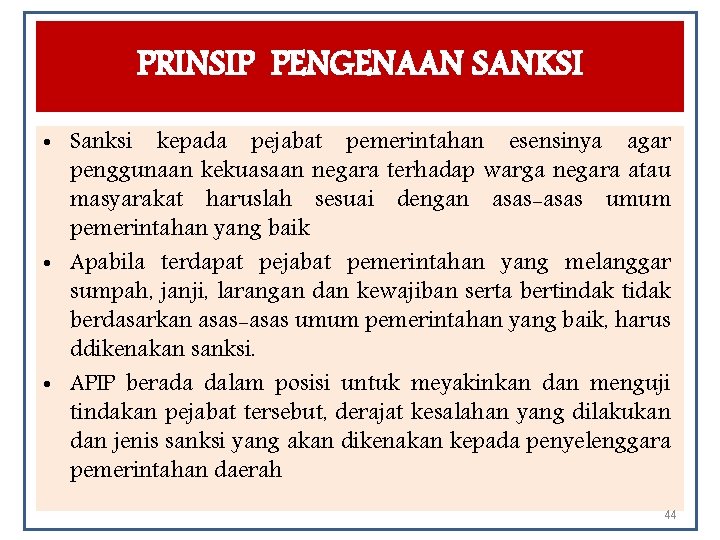 PRINSIP PENGENAAN SANKSI

• Sanksi kepada pejabat pemerintahan esensinya agar penggunaan kekuasaan negara terhadap warga negara atau masyarakat haruslah sesuai dengan asas-asas umum pemerintahan yang baik

• Apabila terdapat pejabat pemerintahan yang melanggar sumpah, janji, larangan dan kewajiban serta bertindak tidak berdasarkan asas-asas umum pemerintahan yang baik, harus ddikenakan sanksi.

• APIP berada dalam posisi untuk meyakinkan dan menguji tindakan pejabat tersebut, derajat kesalahan yang dilakukan dan jenis sanksi yang akan dikenakan kepada penyelenggara pemerintahan daerah

44